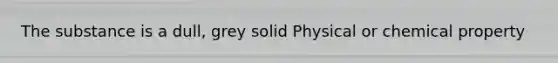 The substance is a dull, grey solid Physical or chemical property